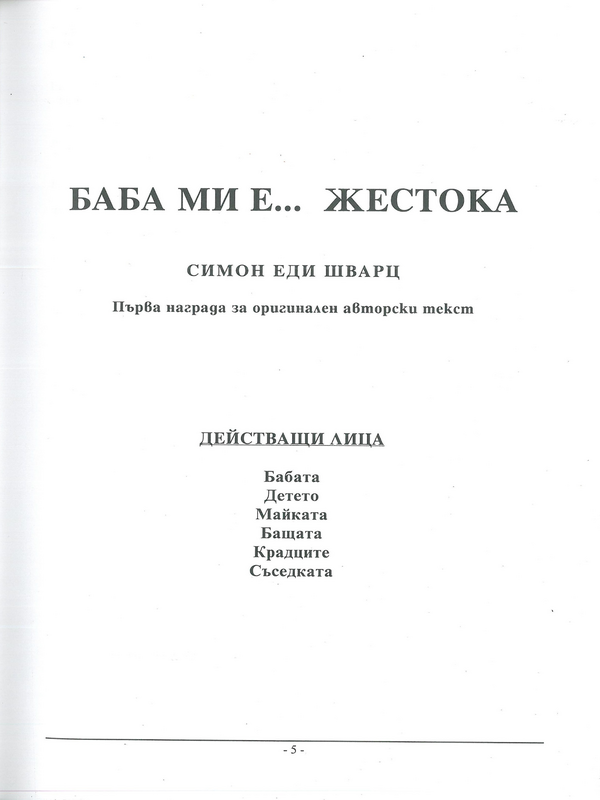 БАБА МИ Е... ЖЕСТОКА

СИМОН ЕДИ ШВАРЦ

Първа награда за оригинален авторски текст

ДЕЙСТВАЩИ ЛИЦА

Бабата
Детето
Майката
Бащата
Крадците
Съседката

- 5 -